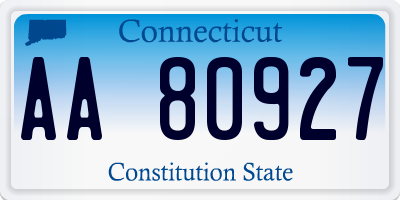 Connecticut

AA 80927

Constitution State